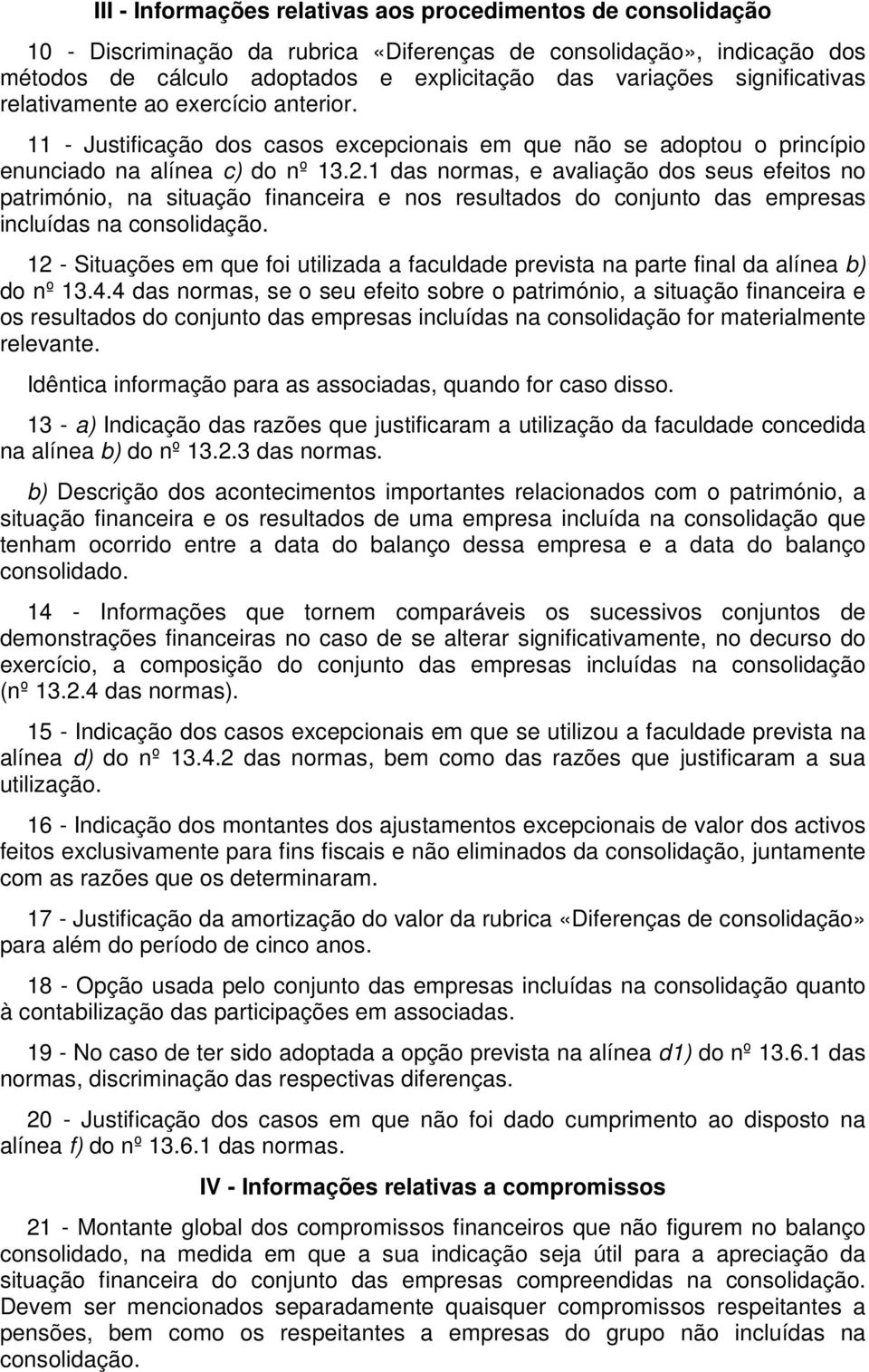 III - Informações relativas aos procedimentos de consolidação

10 - Discriminação da rubrica «Diferenças de consolidação», indicação dos métodos de cálculo adoptados e explicitação das variações significativas relativamente ao exercício anterior.

11 - Justificação dos casos excepcionais em que não se adoptou o princípio enunciado na alínea c) do nº 13.2.1 das normas, e avaliação dos seus efeitos no património, na situação financeira e nos resultados do conjunto das empresas incluídas na consolidação.

12 - Situações em que foi utilizada a faculdade prevista na parte final da alínea b) do nº 13.4.4 das normas, se o seu efeito sobre o património, a situação financeira e os resultados do conjunto das empresas incluídas na consolidação for materialmente relevante.

Idêntica informação para as associadas, quando for caso disso.

13 - a) Indicação das razões que justificaram a utilização da faculdade concedida na alínea b) do nº 13.2.3 das normas.

b) Descrição dos acontecimentos importantes relacionados com o património, a situação financeira e os resultados de uma empresa incluída na consolidação que tenham ocorrido entre a data do balanço dessa empresa e a data do balanço consolidado.

14 - Informações que tornem comparáveis os sucessivos conjuntos de demonstrações financeiras no caso de se alterar significativamente, no decurso do exercício, a composição do conjunto das empresas incluídas na consolidação (nº 13.2.4 das normas).

15 - Indicação dos casos excepcionais em que se utilizou a faculdade prevista na alínea d) do nº 13.4.2 das normas, bem como das razões que justificaram a sua utilização.

16 - Indicação dos montantes dos ajustamentos excepcionais de valor dos activos feitos exclusivamente para fins fiscais e não eliminados da consolidação, juntamente com as razões que os determinaram.

17 - Justificação da amortização do valor da rubrica «Diferenças de consolidação» para além do período de cinco anos.

18 - Opção usada pelo conjunto das empresas incluídas na consolidação quanto à contabilização das participações em associadas.

19 - No caso de ter sido adoptada a opção prevista na alínea d1) do nº 13.6.1 das normas, discriminação das respectivas diferenças.

20 - Justificação dos casos em que não foi dado cumprimento ao disposto na alínea f) do nº 13.6.1 das normas.

IV - Informações relativas a compromissos

21 - Montante global dos compromissos financeiros que não figurem no balanço consolidado, na medida em que a sua indicação seja útil para a apreciação da situação financeira do conjunto das empresas compreendidas na consolidação. Devem ser mencionados separadamente quaisquer compromissos respeitantes a pensões, bem como os respeitantes a empresas do grupo não incluídas na consolidação.